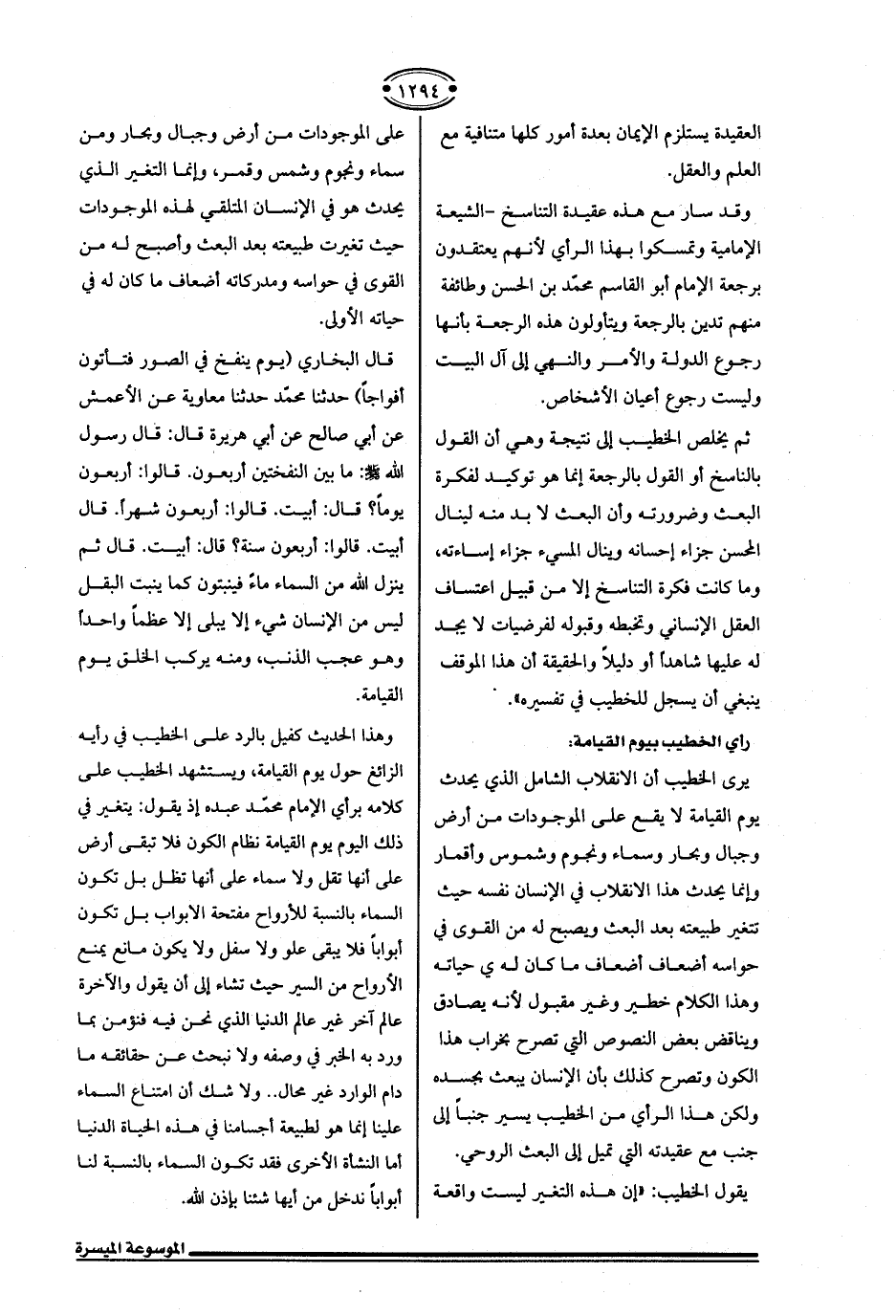 ١٢٩٤

العقيدة يستلزم الإيمان بعدة أمور كلها متنافية مع العلم والعقل.

وقد سار مع هذه عقيدة التناسخ -الشيعة الإمامية وتمسكوا بهذا الرأي لأنهم يعتقدون برجعة الإمام أبو القاسم محمّد بن الحسن وطائفة منهم تدين بالرجعة ويتأولون هذه الرجعة بأنها رجوع الدولة والأمر والنهي إلى آل البيت وليست رجوع أعيان الأشخاص.

ثم يخلص الخطيب إلى نتيجة وهي أن القول بالناسخ أو القول بالرجعة إنما هو توكيد لفكرة البعث وضرورته وأن البعث لا بد منه لينال المحسن جزاء إحسانه وينال المسيء جزاء إساءته، وما كانت فكرة التناسخ إلا من قبيل اعتساف العقل الإنساني وتخبطه وقبوله لفرضيات لا يجد له عليها شاهداً أو دليلاً والحقيقة أن هذا الموقف ينبغي أن يسجل للخطيب في تفسيره».

راي الخطيب بيوم القيامة:

يرى الخطيب أن الانقلاب الشامل الذي يحدث يوم القيامة لا يقع على الموجودات من أرض وجبال وبحار وسماء ونجوم وشموس وأقمار وإنما يحدث هذا الانقلاب في الإنسان نفسه حيث تتغير طبيعته بعد البعث ويصبح له من القوى في حواسه أضعاف أضعاف ما كان له ي حياته وهذا الكلام خطير وغير مقبول لأنه يصادق ويناقض بعض النصوص التي تصرح بخراب هذا الكون وتصرح كذلك بأن الإنسان يبعث بجسده ولكن هذا الرأي من الخطيب يسير جنباً إلى جنب مع عقيدته التي تميل إلى البعث الروحي.

يقول الخطيب: «إن هذه التغير ليست واقعة على الموجودات من أرض وجبال وبحار ومن سماء ونجوم وشمس وقمر، وإنما التغير الذي يحدث هو في الإنسان المتلقي لهذه الموجودات حيث تغيرت طبيعته بعد البعث وأصبح له من القوى في حواسه ومدركاته أضعاف ما كان له في حياته الأولى.

قال البخاري (يوم ينفخ في الصور فتأتون أفواجاً) حدثنا محمّد حدثنا معاوية عن الأعمش عن أبي صالح عن أبي هريرة قال: قال رسول الله ﷺ: ما بين النفختين أربعون. قالوا: أربعون يوماً؟ قال: أبيت. قالوا: أربعون شهراً. قال أبيت. قالوا: أربعون سنة؟ قال: أبيت. قال ثم ينزل الله من السماء ماءً فينبتون كما ينبت البقل ليس من الإنسان شيء إلا يبلى إلا عظماً واحداً وهو عجب الذنب، ومنه يركب الخلق يوم القيامة.

وهذا الحديث كفيل بالرد على الخطيب في رأيه الزائغ حول يوم القيامة، ويستشهد الخطيب على كلامه برأي الإمام محمّد عبده إذ يقول: يتغير في ذلك اليوم يوم القيامة نظام الكون فلا تبقى أرض على أنها تقل ولا سماء على أنها تظل بل تكون السماء بالنسبة للأرواح مفتحة الابواب بل تكون أبواباً فلا يبقى علو ولا سفل ولا يكون مانع يمنع الأرواح من السير حيث تشاء إلى أن يقول والآخرة عالم آخر غير عالم الدنيا الذي نحن فيه فنؤمن بما ورد به الخبر في وصفه ولا نبحث عن حقائقه ما دام الوارد غير محال.. ولا شك أن امتناع السماء علينا إنما هو لطبيعة أجسامنا في هذه الحياة الدنيا أما النشأة الأخرى فقد تكون السماء بالنسبة لنا أبواباً ندخل من أيها شئنا بإذن الله.

الموسوعة الميسرة